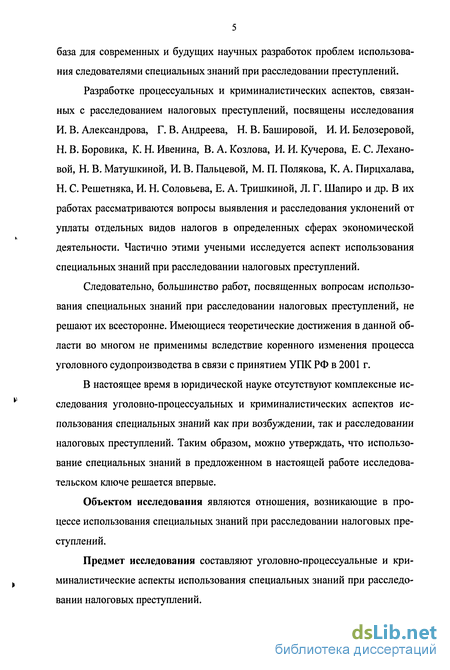 5

база для современных и будущих научных разработок проблем использования следователями специальных знаний при расследовании преступлений.

Разработке процессуальных и криминалистических аспектов, связанных с расследованием налоговых преступлений, посвящены исследования И. В. Александрова, Г. В. Андреева, Н. В. Башировой, И. И. Белозеровой, Н. В. Боровика, К. Н. Ивенина, В. А. Козлова, И. И. Кучерова, Е. С. Лехановой, Н. В. Матушкиной, И. В. Пальцевой, М. П. Полякова, К. А. Пирцхалава, Н. С. Решетняка, И. Н. Соловьева, Е. А. Тришкиной, Л. Г. Шапиро и др. В их работах рассматриваются вопросы выявления и расследования уклонений от уплаты отдельных видов налогов в определенных сферах экономической деятельности. Частично этими учеными исследуется аспект использования специальных знаний при расследовании налоговых преступлений.

Следовательно, большинство работ, посвященных вопросам использования специальных знаний при расследовании налоговых преступлений, не решают их всесторонне. Имеющиеся теоретические достижения в данной области во многом не применимы вследствие коренного изменения процесса уголовного судопроизводства в связи с принятием УПК РФ в 2001 г.

В настоящее время в юридической науке отсутствуют комплексные исследования уголовно-процессуальных и криминалистических аспектов использования специальных знаний как при возбуждении, так и расследовании налоговых преступлений. Таким образом, можно утверждать, что использование специальных знаний в предложенном в настоящей работе исследовательском ключе решается впервые.

Объектом исследования являются отношения, возникающие в процессе использования специальных знаний при расследовании налоговых преступлений.

Предмет исследования составляют уголовно-процессуальные и криминалистические аспекты использования специальных знаний при расследовании налоговых преступлений.

dsLib.net
библиотека диссертаций